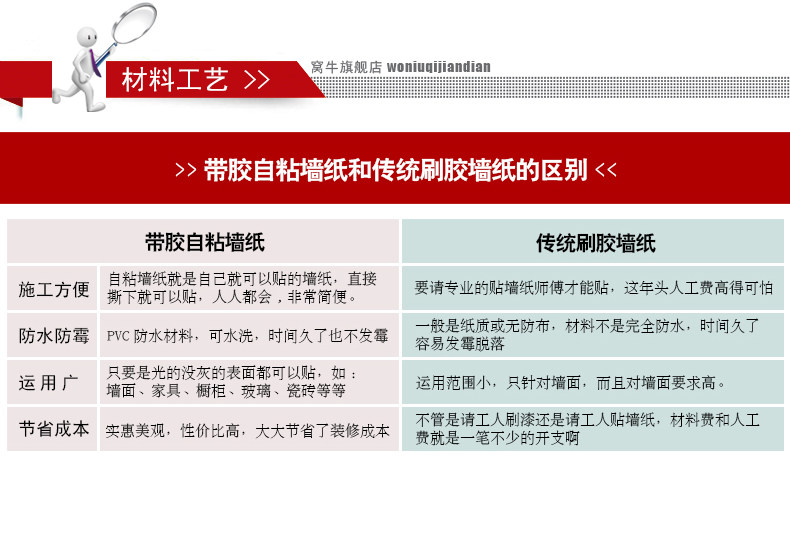 材料工艺 >>

窝牛旗舰店 woniuqijiandian

>> 带胶自粘墙纸和传统刷胶墙纸的区别 <<

| | 带胶自粘墙纸 | 传统刷胶墙纸 |
|---|---|---|
| 施工方便 | 自粘墙纸就是自己就可以贴的墙纸，直接撕下就可以贴，人人都会，非常简便。 | 要请专业的贴墙纸师傅才能贴，这年头人工费高得可怕 |
| 防水防霉 | PVC 防水材料，可水洗，时间久了也不发霉 | 一般是纸质或无防布，材料不是完全防水，时间久了容易发霉脱落 |
| 运 用 广 | 只要是光的没灰的表面都可以贴，如：墙面、家具、橱柜、玻璃、瓷砖等等 | 运用范围小，只针对墙面，而且对墙面要求高。 |
| 节省成本 | 实惠美观，性价比高，大大节省了装修成本 | 不管是请工人刷漆还是请工人贴墙纸，材料费和人工费就是一笔不少的开支啊 |